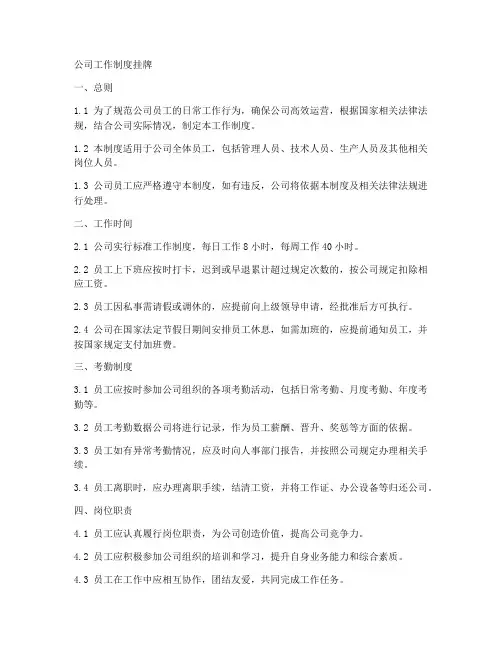 公司工作制度挂牌

一、总则

1.1 为了规范公司员工的日常工作行为，确保公司高效运营，根据国家相关法律法规，结合公司实际情况，制定本工作制度。

1.2 本制度适用于公司全体员工，包括管理人员、技术人员、生产人员及其他相关岗位人员。

1.3 公司员工应严格遵守本制度，如有违反，公司将依据本制度及相关法律法规进行处理。

二、工作时间

2.1 公司实行标准工作制度，每日工作 8 小时，每周工作 40 小时。

2.2 员工上下班应按时打卡，迟到或早退累计超过规定次数的，按公司规定扣除相应工资。

2.3 员工因私事需请假或调休的，应提前向上级领导申请，经批准后方可执行。

2.4 公司在国家法定节假日期间安排员工休息，如需加班的，应提前通知员工，并按国家规定支付加班费。

三、考勤制度

3.1 员工应按时参加公司组织的各项考勤活动，包括日常考勤、月度考勤、年度考勤等。

3.2 员工考勤数据公司将进行记录，作为员工薪酬、晋升、奖惩等方面的依据。

3.3 员工如有异常考勤情况，应及时向人事部门报告，并按照公司规定办理相关手续。

3.4 员工离职时，应办理离职手续，结清工资，并将工作证、办公设备等归还公司。

四、岗位职责

4.1 员工应认真履行岗位职责，为公司创造价值，提高公司竞争力。

4.2 员工应积极参加公司组织的培训和学习，提升自身业务能力和综合素质。

4.3 员工在工作中应相互协作，团结友爱，共同完成工作任务。